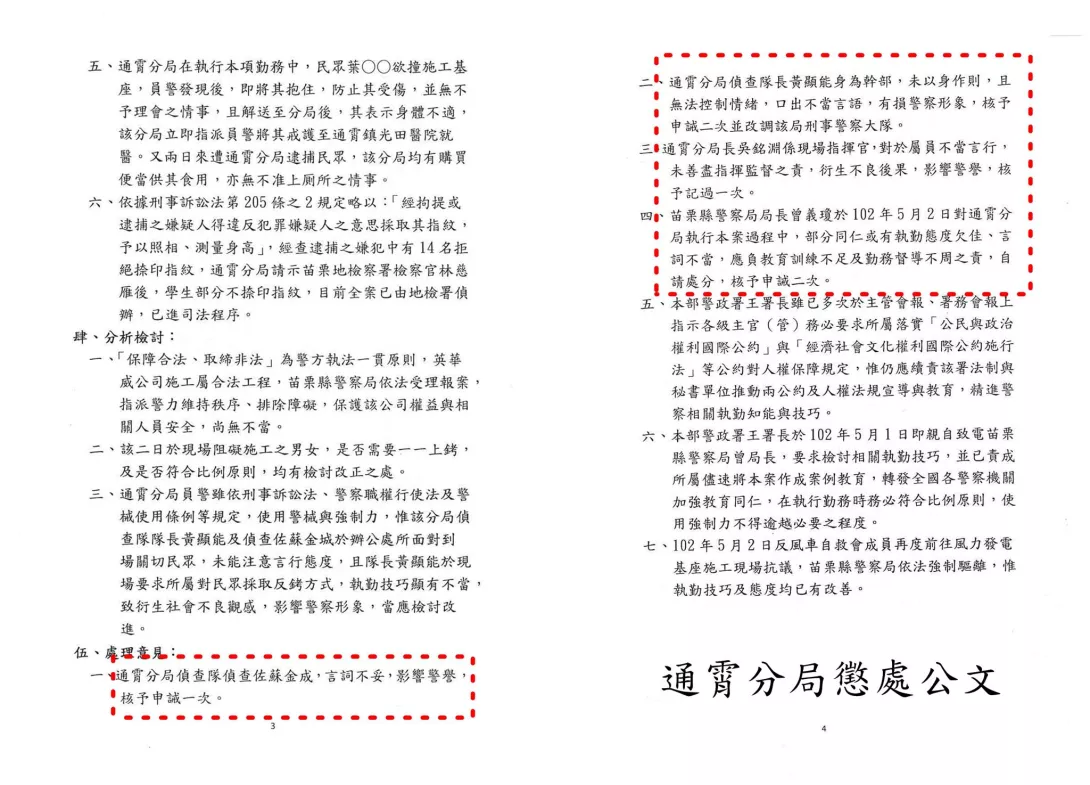 五、通霄分局在執行本項勤務中，民眾葉○○欲撞施工基座，員警發現後，即將其抱住，防止其受傷，並無不予理會之情事，且解送至分局後，其表示身體不適，該分局立即指派員警將其戒護至通霄鎮光田醫院就醫。又兩日來遭通霄分局逮捕民眾，該分局均有購買便當供其食用，亦無不准上廁所之情事。

六、依據刑事訴訟法第 205 條之 2 規定略以：「經拘提或逮捕之嫌疑人得違反犯罪嫌疑人之意思採取其指紋，予以照相、測量身高」，經查逮捕之嫌犯中有 14 名拒絕捺印指紋，通霄分局請示苗栗地檢察署檢察官林慈雁後，學生部分不捺印指紋，目前全案已由地檢署偵辦，已進司法程序。

肆、分析檢討：

一、「保障合法、取締非法」為警方執法一貫原則，英華威公司施工屬合法工程，苗栗縣警察局依法受理報案，指派警力維持秩序、排除障礙，保護該公司權益與相關人員安全，尚無不當。

二、該二日於現場阻礙施工之男女，是否需要一一上銬，及是否符合比例原則，均有檢討改正之處。

三、通霄分局員警雖依刑事訴訟法、警察職權行使法及警械使用條例等規定，使用警械與強制力，惟該分局偵查隊隊長黃顯能及偵查佐蘇金城於辦公處所面對到場關切民眾，未能注意言行態度，且隊長黃顯能於現場要求所屬對民眾採取反銬方式，執勤技巧顯有不當，致衍生社會不良觀感，影響警察形象，當應檢討改進。

伍、處理意見：

一、通霄分局偵查隊偵查佐蘇金成，言詞不妥，影響警譽，核予申誡一次。

3

二、通霄分局偵查隊長黃顯能身為幹部，未以身作則，且無法控制情緒，口出不當言語，有損警察形象，核予申誡二次並改調該局刑事警察大隊。

三、通霄分局長吳銘淵係現場指揮官，對於屬員不當言行，未善盡指揮監督之責，衍生不良後果，影響警譽，核予記過一次。

四、苗栗縣警察局局長曾義瓊於 102 年 5 月 2 日對通霄分局執行本案過程中，部分同仁或有執勤態度欠佳、言詞不當，應負教育訓練不足及勤務督導不周之責，自請處分，核予申誡二次。

五、本部警政署王署長雖已多次於主管會報、署務會報上指示各級主官（管）務必要求所屬落實「公民與政治權利國際公約」與「經濟社會文化權利國際公約施行法」等公約對人權保障規定，惟仍應續責該署法制與秘書單位推動兩公約及人權法規宣導與教育，精進警察相關執勤知能與技巧。

六、本部警政署王署長於 102 年 5 月 1 日即親自致電苗栗縣警察局曾局長，要求檢討相關執勤技巧，並已責成所屬儘速將本案作成案例教育，轉發全國各警察機關加強教育同仁，在執行勤務時務必符合比例原則，使用強制力不得逾越必要之程度。

七、102 年 5 月 2 日反風車自救會成員再度前往風力發電基座施工現場抗議，苗栗縣警察局依法強制驅離，惟執勤技巧及態度均已有改善。

通霄分局懲處公文

4